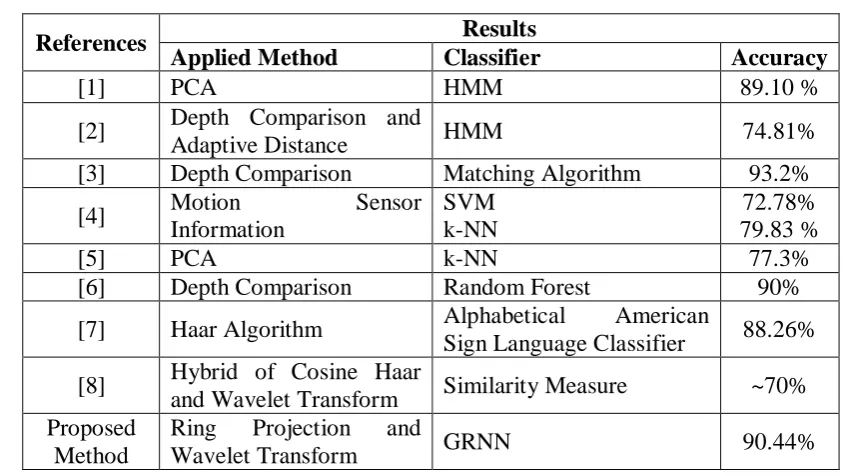 | References | Results | | |
|---|---|---|---|
| | Applied Method | Classifier | Accuracy |
| [1] | PCA | HMM | 89.10 % |
| [2] | Depth Comparison and Adaptive Distance | HMM | 74.81% |
| [3] | Depth Comparison | Matching Algorithm | 93.2% |
| [4] | Motion Sensor Information | SVM k-NN | 72.78% 79.83 % |
| [5] | PCA | k-NN | 77.3% |
| [6] | Depth Comparison | Random Forest | 90% |
| [7] | Haar Algorithm | Alphabetical American Sign Language Classifier | 88.26% |
| [8] | Hybrid of Cosine Haar and Wavelet Transform | Similarity Measure | ~70% |
| Proposed Method | Ring Projection and Wavelet Transform | GRNN | 90.44% |